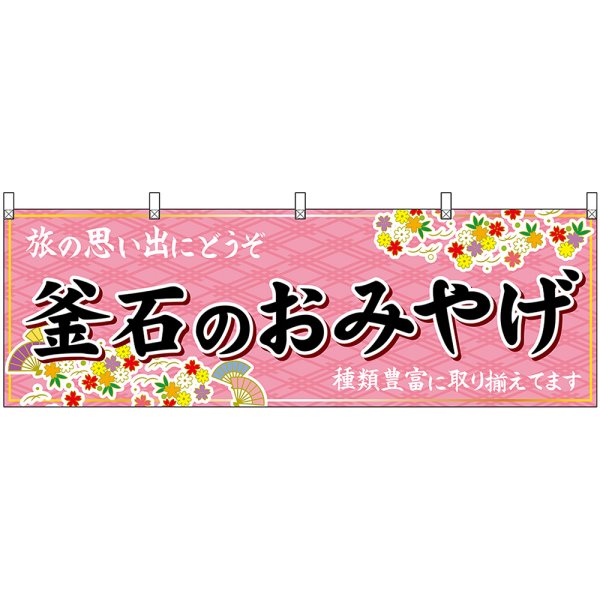 旅の思い出にどうぞ

釜石のおみやげ

種類豊富に取り揃えてます